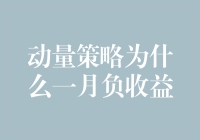 动量策略为什么一月负收益